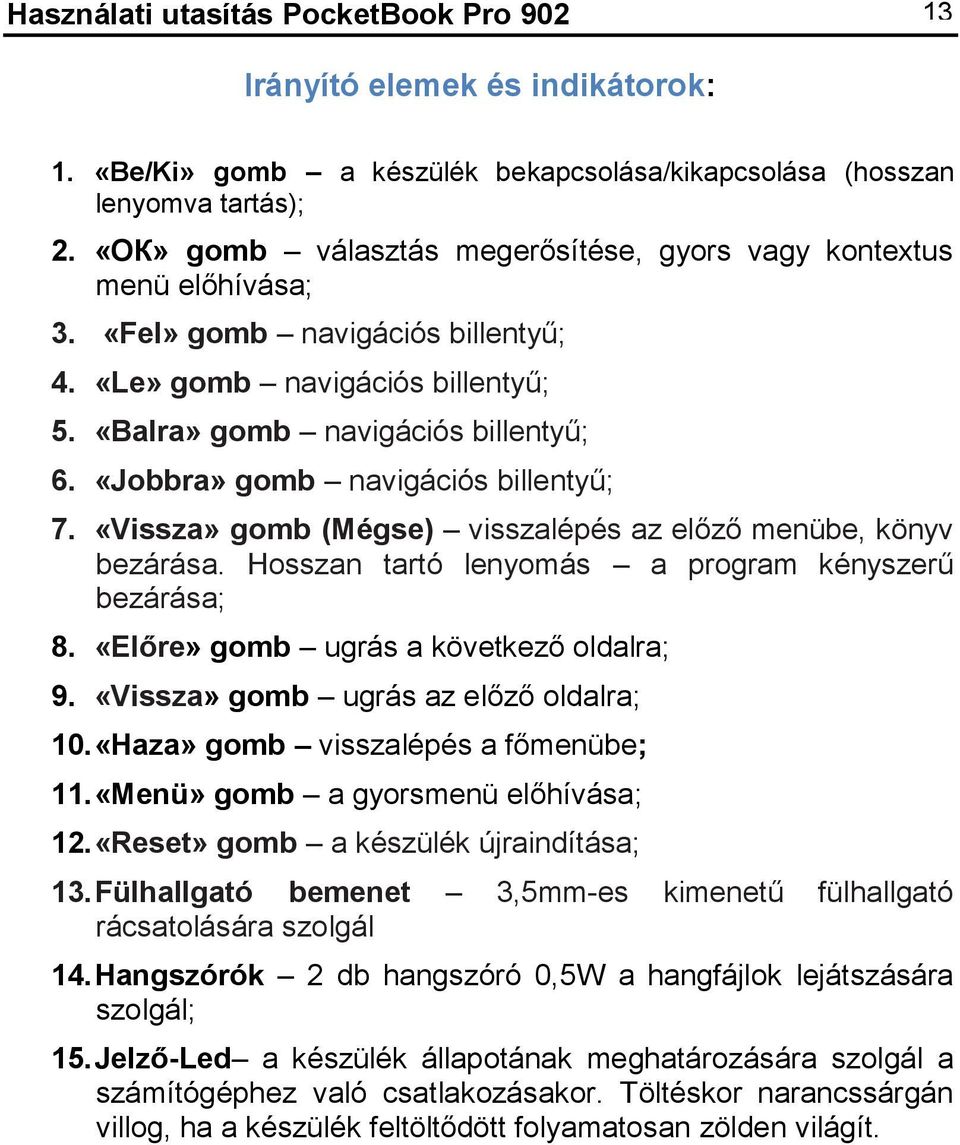 Használati utasítás PocketBook Pro 902 13

Irányító elemek és indikátorok:

1. «Be/Ki» gomb – a készülék bekapcsolása/kikapcsolása (hosszan lenyomva tartás);
2. «OK» gomb – választás megerősítése, gyors vagy kontextus menü előhívása;
3. «Fel» gomb – navigációs billentyű;
4. «Le» gomb – navigációs billentyű;
5. «Balra» gomb – navigációs billentyű;
6. «Jobbra» gomb – navigációs billentyű;
7. «Vissza» gomb (Mégse) – visszalépés az előző menübe, könyv bezárása. Hosszan tartó lenyomás – a program kényszerű bezárása;
8. «Előre» gomb – ugrás a következő oldalra;
9. «Vissza» gomb – ugrás az előző oldalra;
10. «Haza» gomb – visszalépés a főmenübe;
11. «Menü» gomb – a gyorsmenü előhívása;
12. «Reset» gomb – a készülék újraindítása;
13. Fülhallgató bemenet – 3,5mm-es kimenetű fülhallgató rácsatolására szolgál
14. Hangszórók – 2 db hangszóró 0,5W a hangfájlok lejátszására szolgál;
15. Jelző-Led– a készülék állapotának meghatározására szolgál a számítógéphez való csatlakozásakor. Töltéskor narancssárgán villog, ha a készülék feltöltődött folyamatosan zölden világít.